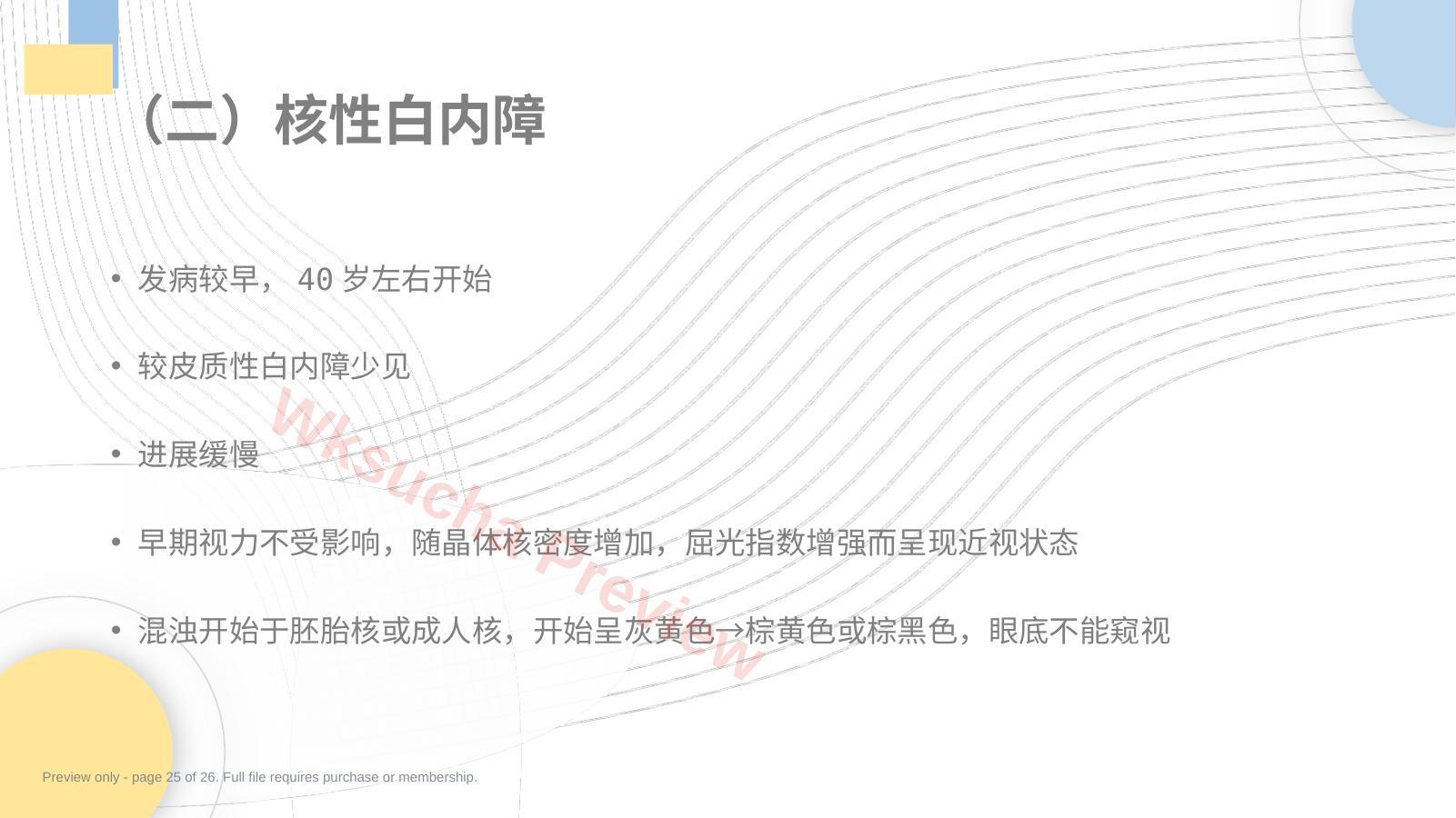 （二）核性白内障

• 发病较早，40岁左右开始

• 较皮质性白内障少见

• 进展缓慢

• 早期视力不受影响，随晶体核密度增加，屈光指数增强而呈现近视状态

• 混浊开始于胚胎核或成人核，开始呈灰黄色→棕黄色或棕黑色，眼底不能窥视

Preview only - page 25 of 26. Full file requires purchase or membership.

Wksucha preview